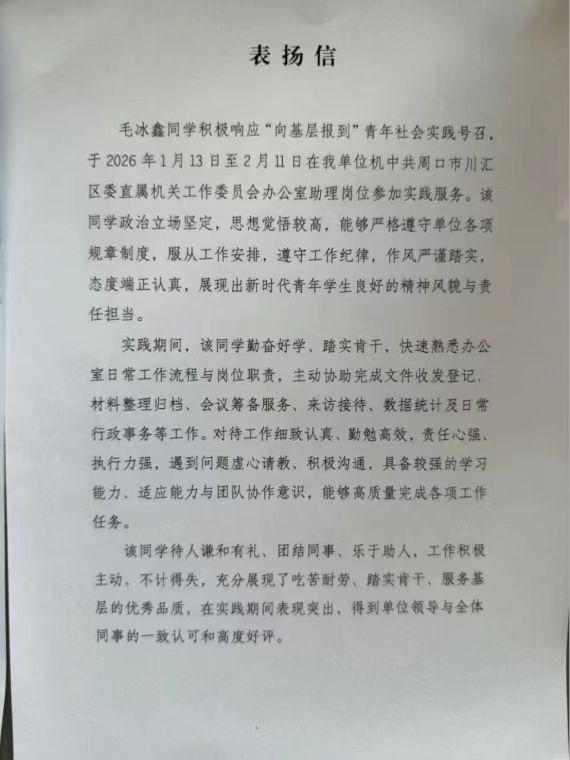 表扬信

毛冰鑫同学积极响应“向基层报到”青年社会实践号召，于2026年1月13日至2月11日在我单位机中共周口市川汇区委直属机关工作委员会办公室助理岗位参加实践服务。该同学政治立场坚定，思想觉悟较高，能够严格遵守单位各项规章制度，服从工作安排，遵守工作纪律，作风严谨踏实，态度端正认真，展现出新时代青年学生良好的精神风貌与责任担当。

实践期间，该同学勤奋好学、踏实肯干，快速熟悉办公室日常工作流程与岗位职责，主动协助完成文件收发登记、材料整理归档、会议筹备服务、来访接待、数据统计及日常行政事务等工作。对待工作细致认真、勤勉高效，责任心强、执行力强，遇到问题虚心请教、积极沟通，具备较强的学习能力、适应能力与团队协作意识，能够高质量完成各项工作任务。

该同学待人谦和有礼、团结同事、乐于助人，工作积极主动，不计得失，充分展现了吃苦耐劳、踏实肯干、服务基层的优秀品质，在实践期间表现突出，得到单位领导与全体同事的一致认可和高度好评。